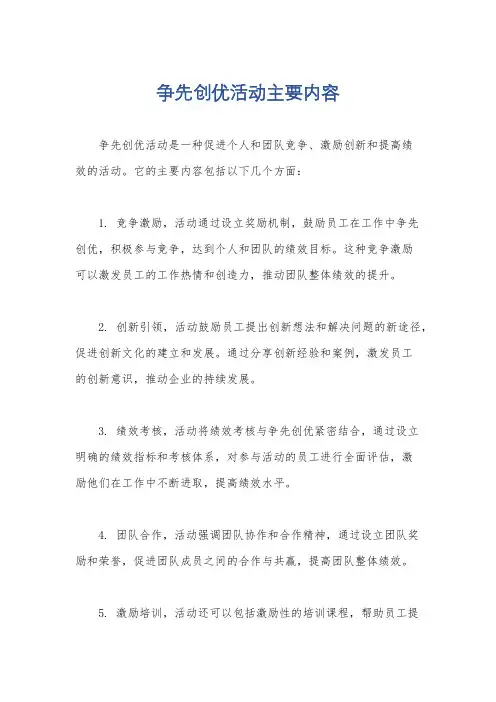 争先创优活动主要内容

争先创优活动是一种促进个人和团队竞争、激励创新和提高绩效的活动。它的主要内容包括以下几个方面：

1. 竞争激励，活动通过设立奖励机制，鼓励员工在工作中争先创优，积极参与竞争，达到个人和团队的绩效目标。这种竞争激励可以激发员工的工作热情和创造力，推动团队整体绩效的提升。

2. 创新引领，活动鼓励员工提出创新想法和解决问题的新途径，促进创新文化的建立和发展。通过分享创新经验和案例，激发员工的创新意识，推动企业的持续发展。

3. 绩效考核，活动将绩效考核与争先创优紧密结合，通过设立明确的绩效指标和考核体系，对参与活动的员工进行全面评估，激励他们在工作中不断进取，提高绩效水平。

4. 团队合作，活动强调团队协作和合作精神，通过设立团队奖励和荣誉，促进团队成员之间的合作与共赢，提高团队整体绩效。

5. 激励培训，活动还可以包括激励性的培训课程，帮助员工提